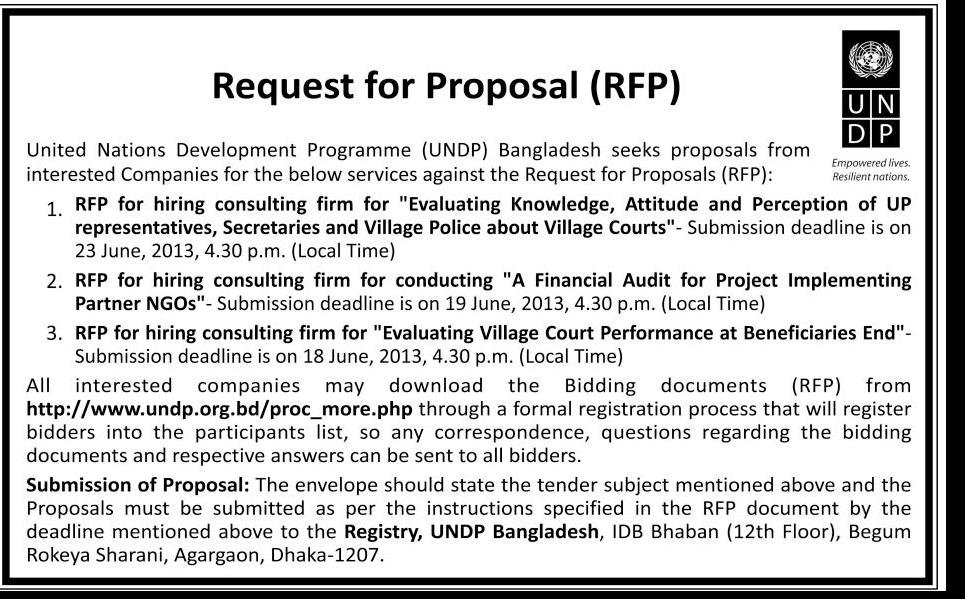 Request for Proposal (RFP)

U N
D P

Empowered lives.
Resilient nations.

United Nations Development Programme (UNDP) Bangladesh seeks proposals from interested Companies for the below services against the Request for Proposals (RFP):

1. RFP for hiring consulting firm for "Evaluating Knowledge, Attitude and Perception of UP representatives, Secretaries and Village Police about Village Courts"- Submission deadline is on 23 June, 2013, 4.30 p.m. (Local Time)

2. RFP for hiring consulting firm for conducting "A Financial Audit for Project Implementing Partner NGOs"- Submission deadline is on 19 June, 2013, 4.30 p.m. (Local Time)

3. RFP for hiring consulting firm for "Evaluating Village Court Performance at Beneficiaries End"- Submission deadline is on 18 June, 2013, 4.30 p.m. (Local Time)

All interested companies may download the Bidding documents (RFP) from http://www.undp.org.bd/proc_more.php through a formal registration process that will register bidders into the participants list, so any correspondence, questions regarding the bidding documents and respective answers can be sent to all bidders.

Submission of Proposal: The envelope should state the tender subject mentioned above and the Proposals must be submitted as per the instructions specified in the RFP document by the deadline mentioned above to the Registry, UNDP Bangladesh, IDB Bhaban (12th Floor), Begum Rokeya Sharani, Agargaon, Dhaka-1207.